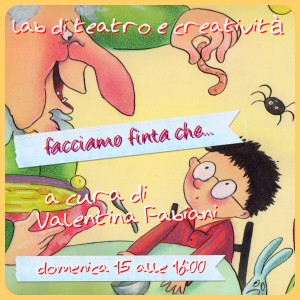 lab di teatro e creatività

facciamo finta che...

a cura di
Valentina Fabiani

domenica 15 alle 16:00